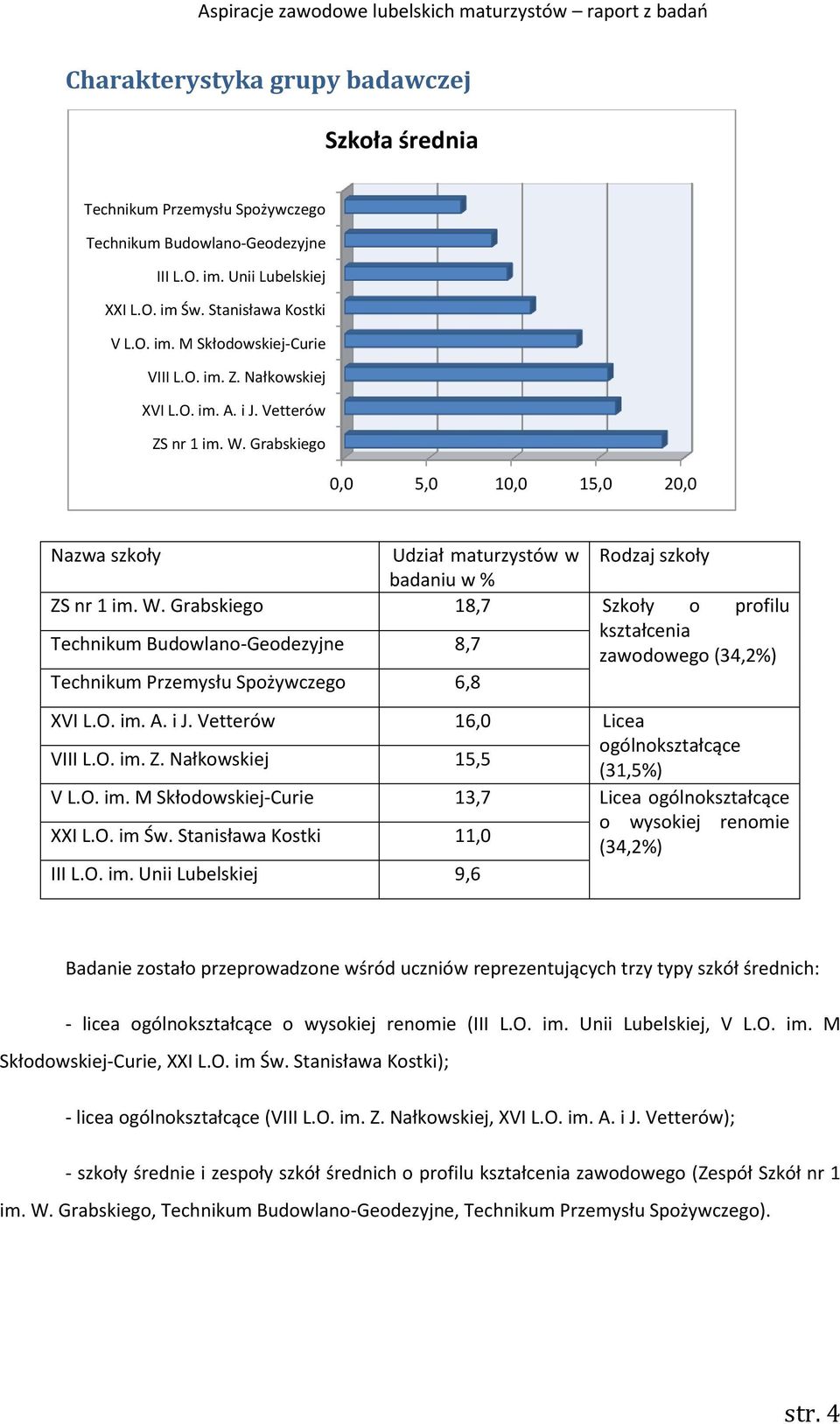 Aspiracje zawodowe lubelskich maturzystów – raport z badań

Charakterystyka grupy badawczej

Szkoła średnia

Technikum Przemysłu Spożywczego
Technikum Budowlano-Geodezyjne
III L.O. im. Unii Lubelskiej
XXI L.O. im Św. Stanisława Kostki
V L.O. im. M Skłodowskiej-Curie
VIII L.O. im. Z. Nałkowskiej
XVI L.O. im. A. i J. Vetterów
ZS nr 1 im. W. Grabskiego

0,0 5,0 10,0 15,0 20,0

| Nazwa szkoły | Udział maturzystów w badaniu w % | Rodzaj szkoły |
|---|---|---|
| ZS nr 1 im. W. Grabskiego | 18,7 | Szkoły o profilu kształcenia zawodowego (34,2%) |
| Technikum Budowlano-Geodezyjne | 8,7 | |
| Technikum Przemysłu Spożywczego | 6,8 | |
| XVI L.O. im. A. i J. Vetterów | 16,0 | Licea ogólnokształcące (31,5%) |
| VIII L.O. im. Z. Nałkowskiej | 15,5 | |
| V L.O. im. M Skłodowskiej-Curie | 13,7 | Licea ogólnokształcące o wysokiej renomie (34,2%) |
| XXI L.O. im Św. Stanisława Kostki | 11,0 | |
| III L.O. im. Unii Lubelskiej | 9,6 | |

Badanie zostało przeprowadzone wśród uczniów reprezentujących trzy typy szkół średnich:

- licea ogólnokształcące o wysokiej renomie (III L.O. im. Unii Lubelskiej, V L.O. im. M Skłodowskiej-Curie, XXI L.O. im Św. Stanisława Kostki);

- licea ogólnokształcące (VIII L.O. im. Z. Nałkowskiej, XVI L.O. im. A. i J. Vetterów);

- szkoły średnie i zespoły szkół średnich o profilu kształcenia zawodowego (Zespół Szkół nr 1 im. W. Grabskiego, Technikum Budowlano-Geodezyjne, Technikum Przemysłu Spożywczego).

str. 4